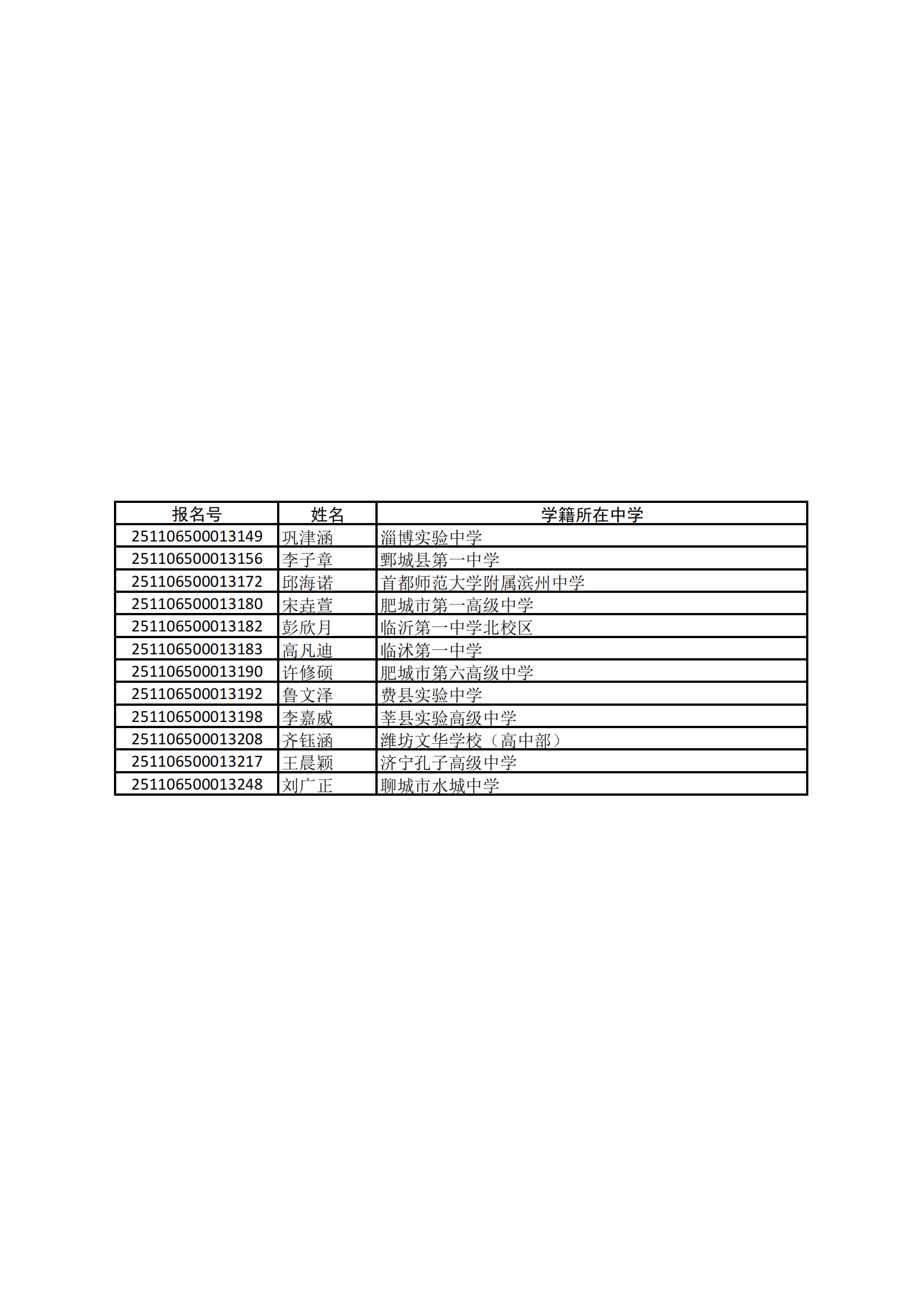 | 报名号 | 姓名 | 学籍所在中学 |
|---|---|---|
| 251106500013149 | 巩津涵 | 淄博实验中学 |
| 251106500013156 | 李子章 | 鄄城县第一中学 |
| 251106500013172 | 邱海诺 | 首都师范大学附属滨州中学 |
| 251106500013180 | 宋垚萱 | 肥城市第一高级中学 |
| 251106500013182 | 彭欣月 | 临沂第一中学北校区 |
| 251106500013183 | 高凡迪 | 临沭第一中学 |
| 251106500013190 | 许修硕 | 肥城市第六高级中学 |
| 251106500013192 | 鲁文泽 | 费县实验中学 |
| 251106500013198 | 李嘉威 | 莘县实验高级中学 |
| 251106500013208 | 齐钰涵 | 潍坊文华学校（高中部） |
| 251106500013217 | 王晨颖 | 济宁孔子高级中学 |
| 251106500013248 | 刘广正 | 聊城市水城中学 |